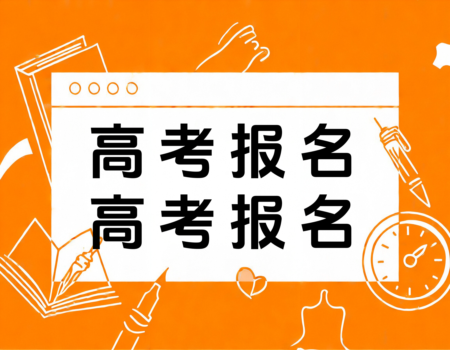 高考报名
高考报名